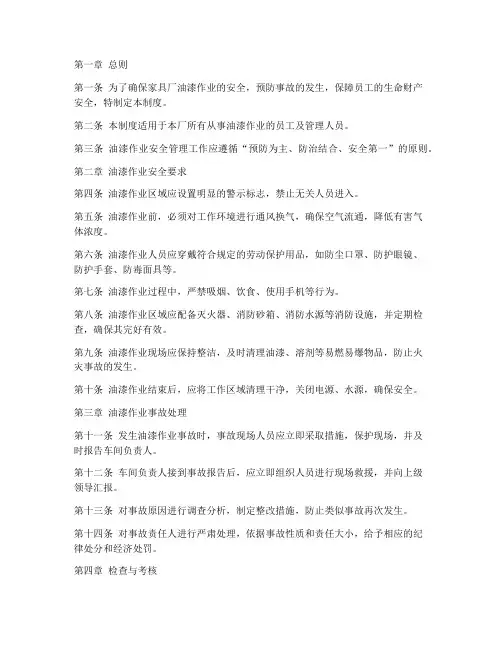 第一章 总则

第一条 为了确保家具厂油漆作业的安全，预防事故的发生，保障员工的生命财产安全，特制定本制度。

第二条 本制度适用于本厂所有从事油漆作业的员工及管理人员。

第三条 油漆作业安全管理工作应遵循“预防为主、防治结合、安全第一”的原则。

第二章 油漆作业安全要求

第四条 油漆作业区域应设置明显的警示标志，禁止无关人员进入。

第五条 油漆作业前，必须对工作环境进行通风换气，确保空气流通，降低有害气体浓度。

第六条 油漆作业人员应穿戴符合规定的劳动保护用品，如防尘口罩、防护眼镜、防护手套、防毒面具等。

第七条 油漆作业过程中，严禁吸烟、饮食、使用手机等行为。

第八条 油漆作业区域应配备灭火器、消防砂箱、消防水源等消防设施，并定期检查，确保其完好有效。

第九条 油漆作业现场应保持整洁，及时清理油漆、溶剂等易燃易爆物品，防止火灾事故的发生。

第十条 油漆作业结束后，应将工作区域清理干净，关闭电源、水源，确保安全。

第三章 油漆作业事故处理

第十一条 发生油漆作业事故时，事故现场人员应立即采取措施，保护现场，并及时报告车间负责人。

第十二条 车间负责人接到事故报告后，应立即组织人员进行现场救援，并向上级领导汇报。

第十三条 对事故原因进行调查分析，制定整改措施，防止类似事故再次发生。

第十四条 对事故责任人进行严肃处理，依据事故性质和责任大小，给予相应的纪律处分和经济处罚。

第四章 检查与考核